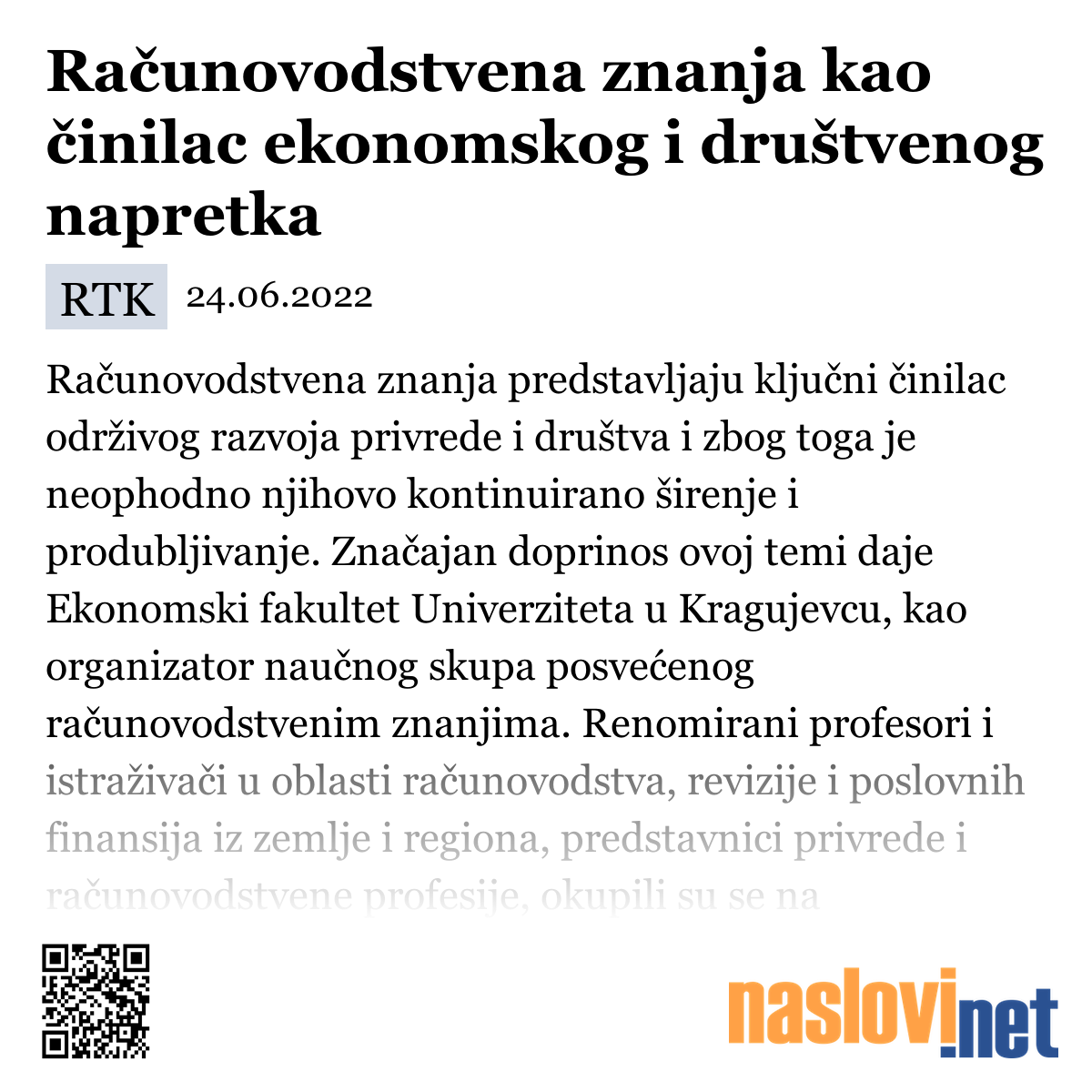 Računovodstvena znanja kao činilac ekonomskog i društvenog napretka

RTK 24.06.2022

Računovodstvena znanja predstavljaju ključni činilac održivog razvoja privrede i društva i zbog toga je neophodno njihovo kontinuirano širenje i produbljivanje. Značajan doprinos ovoj temi daje Ekonomski fakultet Univerziteta u Kragujevcu, kao organizator naučnog skupa posvećenog računovodstvenim znanjima. Renomirani profesori i istraživači u oblasti računovodstva, revizije i poslovnih finansija iz zemlje i regiona, predstavnici privrede i računovodstvene profesije, okupili su se na

naslovi.net